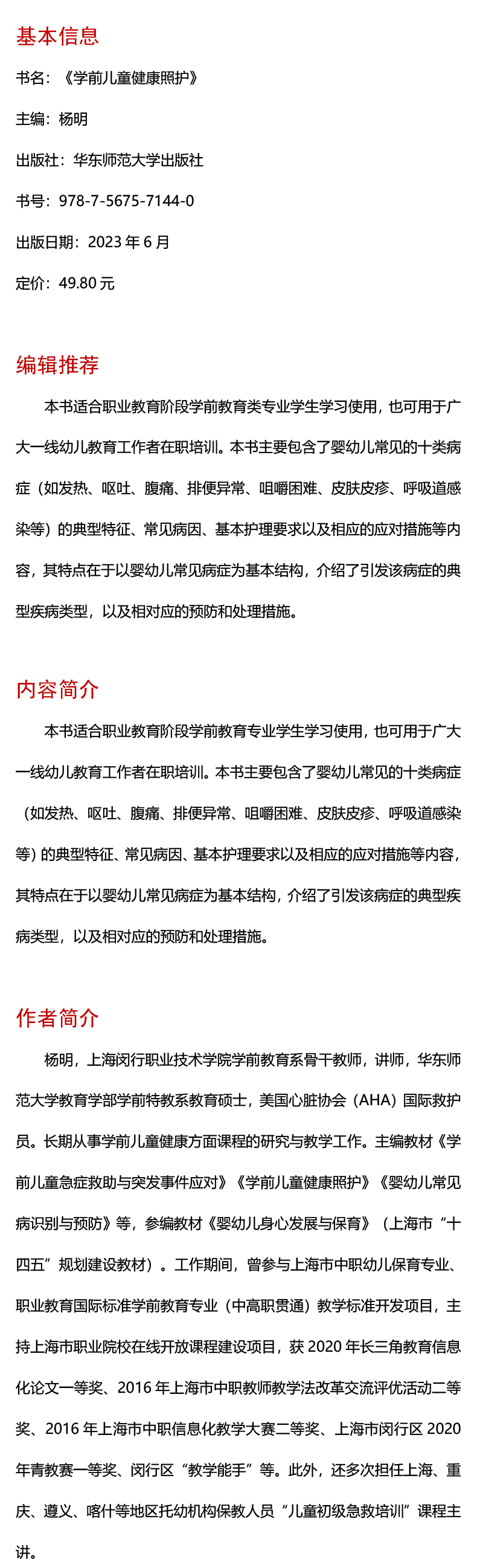 基本信息

书名：《学前儿童健康照护》

主编：杨明

出版社：华东师范大学出版社

书号：978-7-5675-7144-0

出版日期：2023 年 6 月

定价：49.80 元

编辑推荐

本书适合职业教育阶段学前教育类专业学生学习使用，也可用于广大一线幼儿教育工作者在职培训。本书主要包含了婴幼儿常见的十类病症（如发热、呕吐、腹痛、排便异常、咀嚼困难、皮肤皮疹、呼吸道感染等）的典型特征、常见病因、基本护理要求以及相应的应对措施等内容，其特点在于以婴幼儿常见病症为基本结构，介绍了引发该病症的典型疾病类型，以及相对应的预防和处理措施。

内容简介

本书适合职业教育阶段学前教育专业学生学习使用，也可用于广大一线幼儿教育工作者在职培训。本书主要包含了婴幼儿常见的十类病症（如发热、呕吐、腹痛、排便异常、咀嚼困难、皮肤皮疹、呼吸道感染等）的典型特征、常见病因、基本护理要求以及相应的应对措施等内容，其特点在于以婴幼儿常见病症为基本结构，介绍了引发该病症的典型疾病类型，以及相对应的预防和处理措施。

作者简介

杨明，上海闵行职业技术学院学前教育系骨干教师，讲师，华东师范大学教育学部学前特教系教育硕士，美国心脏协会（AHA）国际救护员。长期从事学前儿童健康方面课程的研究与教学工作。主编教材《学前儿童急症救助与突发事件应对》《学前儿童健康照护》《婴幼儿常见病识别与预防》等，参编教材《婴幼儿身心发展与保育》（上海市“十四五”规划建设教材）。工作期间，曾参与上海市中职幼儿保育专业、职业教育国际标准学前教育专业（中高职贯通）教学标准开发项目，主持上海市职业院校在线开放课程建设项目，获 2020 年长三角教育信息化论文一等奖、2016 年上海市中职教师教学法改革交流评优活动二等奖、2016 年上海市中职信息化教学大赛二等奖、上海市闵行区 2020 年青教赛一等奖、闵行区“教学能手”等。此外，还多次担任上海、重庆、遵义、喀什等地区托幼机构保教人员“儿童初级急救培训”课程主讲。